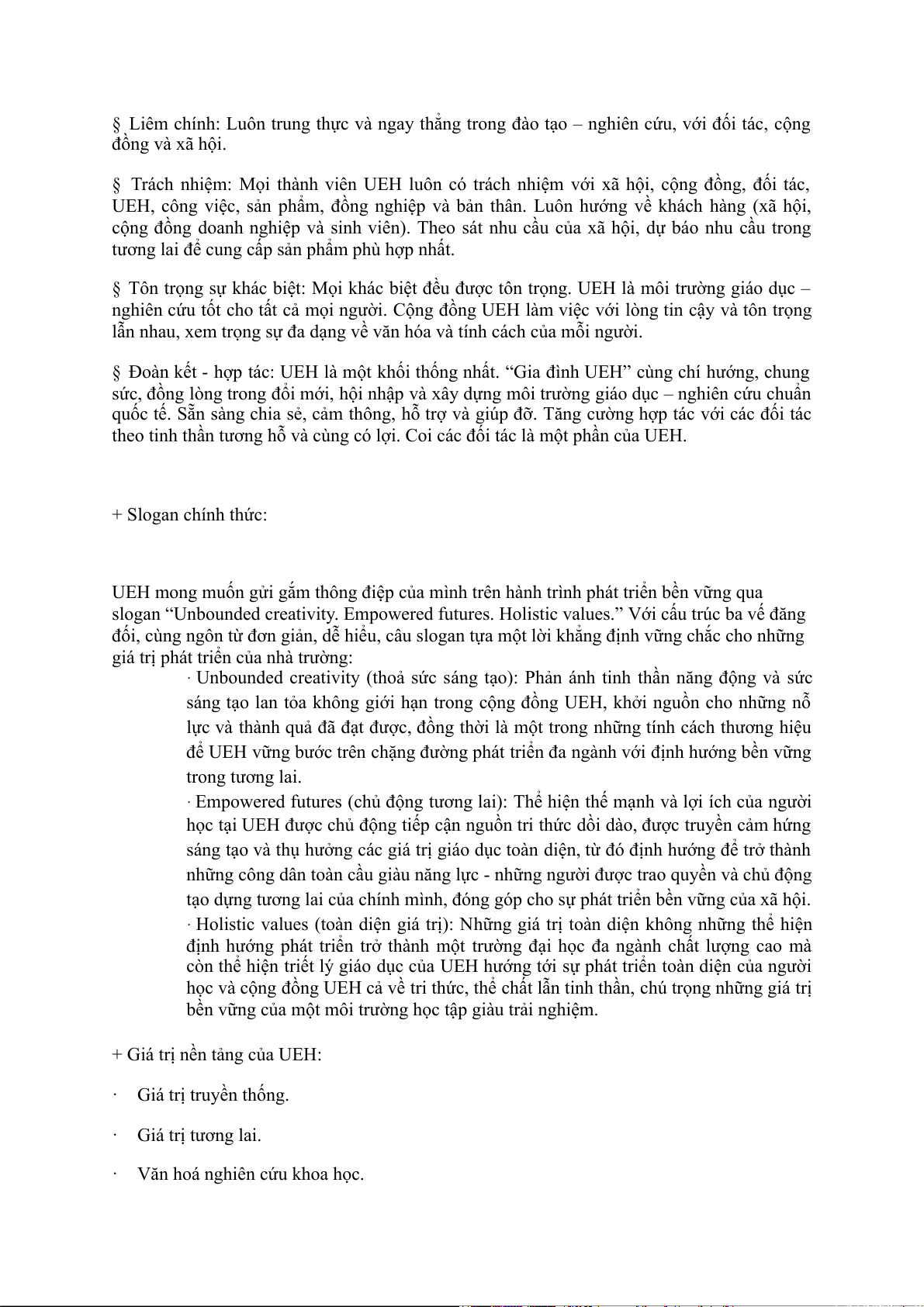 § Liêm chính: Luôn trung thực và ngay thẳng trong đào tạo – nghiên cứu, với đối tác, cộng đồng và xã hội.

§ Trách nhiệm: Mọi thành viên UEH luôn có trách nhiệm với xã hội, cộng đồng, đối tác, UEH, công việc, sản phẩm, đồng nghiệp và bản thân. Luôn hướng về khách hàng (xã hội, cộng đồng doanh nghiệp và sinh viên). Theo sát nhu cầu của xã hội, dự báo nhu cầu trong tương lai để cung cấp sản phẩm phù hợp nhất.

§ Tôn trọng sự khác biệt: Mọi khác biệt đều được tôn trọng. UEH là môi trường giáo dục – nghiên cứu tốt cho tất cả mọi người. Cộng đồng UEH làm việc với lòng tin cậy và tôn trọng lẫn nhau, xem trọng sự đa dạng về văn hóa và tính cách của mỗi người.

§ Đoàn kết - hợp tác: UEH là một khối thống nhất. “Gia đình UEH” cùng chí hướng, chung sức, đồng lòng trong đổi mới, hội nhập và xây dựng môi trường giáo dục – nghiên cứu chuẩn quốc tế. Sẵn sàng chia sẻ, cảm thông, hỗ trợ và giúp đỡ. Tăng cường hợp tác với các đối tác theo tinh thần tương hỗ và cùng có lợi. Coi các đối tác là một phần của UEH.

+ Slogan chính thức:

UEH mong muốn gửi gắm thông điệp của mình trên hành trình phát triển bền vững qua slogan “Unbounded creativity. Empowered futures. Holistic values.” Với cấu trúc ba vế đăng đối, cùng ngôn từ đơn giản, dễ hiểu, câu slogan tựa một lời khẳng định vững chắc cho những giá trị phát triển của nhà trường:

· Unbounded creativity (thoả sức sáng tạo): Phản ánh tinh thần năng động và sức sáng tạo lan tỏa không giới hạn trong cộng đồng UEH, khởi nguồn cho những nỗ lực và thành quả đã đạt được, đồng thời là một trong những tính cách thương hiệu để UEH vững bước trên chặng đường phát triển đa ngành với định hướng bền vững trong tương lai.

· Empowered futures (chủ động tương lai): Thể hiện thế mạnh và lợi ích của người học tại UEH được chủ động tiếp cận nguồn tri thức dồi dào, được truyền cảm hứng sáng tạo và thụ hưởng các giá trị giáo dục toàn diện, từ đó định hướng để trở thành những công dân toàn cầu giàu năng lực - những người được trao quyền và chủ động tạo dựng tương lai của chính mình, đóng góp cho sự phát triển bền vững của xã hội.

· Holistic values (toàn diện giá trị): Những giá trị toàn diện không những thể hiện định hướng phát triển trở thành một trường đại học đa ngành chất lượng cao mà còn thể hiện triết lý giáo dục của UEH hướng tới sự phát triển toàn diện của người học và cộng đồng UEH cả về tri thức, thể chất lẫn tinh thần, chú trọng những giá trị bền vững của một môi trường học tập giàu trải nghiệm.

+ Giá trị nền tảng của UEH:

· Giá trị truyền thống.

· Giá trị tương lai.

· Văn hoá nghiên cứu khoa học.